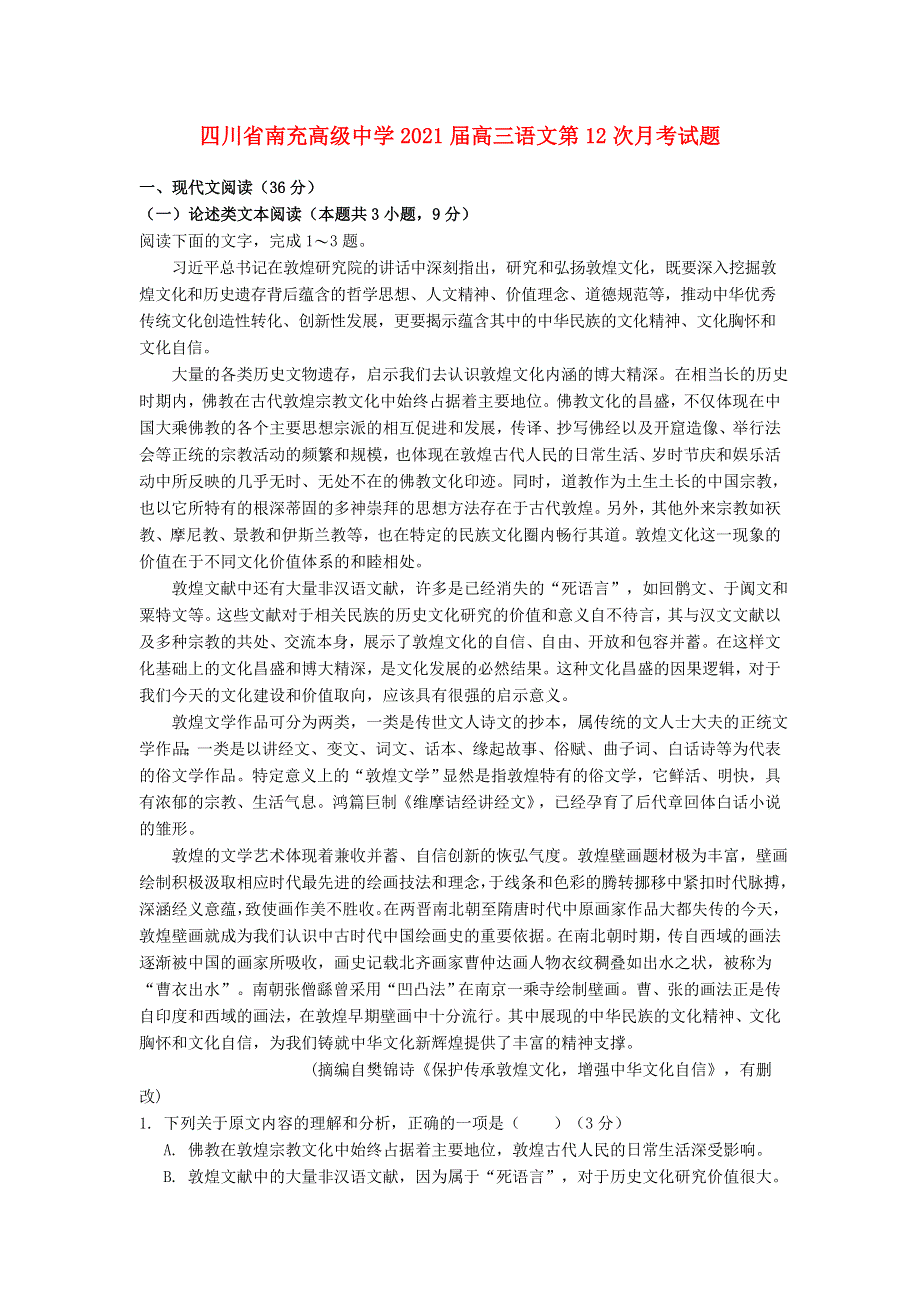 四川省南充高级中学2021届高三语文第12次月考试题

一、现代文阅读（36分）
（一）论述类文本阅读（本题共3小题，9分）
阅读下面的文字，完成1～3题。

习近平总书记在敦煌研究院的讲话中深刻指出，研究和弘扬敦煌文化，既要深入挖掘敦煌文化和历史遗存背后蕴含的哲学思想、人文精神、价值理念、道德规范等，推动中华优秀传统文化创造性转化、创新性发展，更要揭示蕴含其中的中华民族的文化精神、文化胸怀和文化自信。

大量的各类历史文物遗存，启示我们去认识敦煌文化内涵的博大精深。在相当长的历史时期内，佛教在古代敦煌宗教文化中始终占据着主要地位。佛教文化的昌盛，不仅体现在中国大乘佛教的各个主要思想宗派的相互促进和发展，传译、抄写佛经以及开窟造像、举行法会等正统的宗教活动的频繁和规模，也体现在敦煌古代人民的日常生活、岁时节庆和娱乐活动中所反映的几乎无时、无处不在的佛教文化印迹。同时，道教作为土生土长的中国宗教，也以它所特有的根深蒂固的多神崇拜的思想方法存在于古代敦煌。另外，其他外来宗教如祆教、摩尼教、景教和伊斯兰教等，也在特定的民族文化圈内畅行其道。敦煌文化这一现象的价值在于不同文化价值体系的和睦相处。

敦煌文献中还有大量非汉语文献，许多是已经消失的“死语言”，如回鹘文、于阗文和粟特文等。这些文献对于相关民族的历史文化研究的价值和意义自不待言，其与汉文文献以及多种宗教的共处、交流本身，展示了敦煌文化的自信、自由、开放和包容并蓄。在这样文化基础上的文化昌盛和博大精深，是文化发展的必然结果。这种文化昌盛的因果逻辑，对于我们今天的文化建设和价值取向，应该具有很强的启示意义。

敦煌文学作品可分为两类，一类是传世文人诗文的抄本，属传统的文人士大夫的正统文学作品；一类是以讲经文、变文、词文、话本、缘起故事、俗赋、曲子词、白话诗等为代表的俗文学作品。特定意义上的“敦煌文学”显然是指敦煌特有的俗文学，它鲜活、明快，具有浓郁的宗教、生活气息。鸿篇巨制《维摩诘经讲经文》，已经孕育了后代章回体白话小说的雏形。

敦煌的文学艺术体现着兼收并蓄、自信创新的恢弘气度。敦煌壁画题材极为丰富，壁画绘制积极汲取相应时代最先进的绘画技法和理念，于线条和色彩的腾转挪移中紧扣时代脉搏，深涵经义意蕴，致使画作美不胜收。在两晋南北朝至隋唐时代中原画家作品大都失传的今天，敦煌壁画就成为我们认识中古时代中国绘画史的重要依据。在南北朝时期，传自西域的画法逐渐被中国的画家所吸收，画史记载北齐画家曹仲达画人物衣纹稠叠如出水之状，被称为“曹衣出水”。南朝张僧繇曾采用“凹凸法”在南京一乘寺绘制壁画。曹、张的画法正是传自印度和西域的画法，在敦煌早期壁画中十分流行。其中展现的中华民族的文化精神、文化胸怀和文化自信，为我们铸就中华文化新辉煌提供了丰富的精神支撑。

（摘编自樊锦诗《保护传承敦煌文化，增强中华文化自信》，有删改）

1. 下列关于原文内容的理解和分析，正确的一项是（　　）（3分）
A. 佛教在敦煌宗教文化中始终占据着主要地位，敦煌古代人民的日常生活深受影响。
B. 敦煌文献中的大量非汉语文献，因为属于“死语言”，对于历史文化研究价值很大。